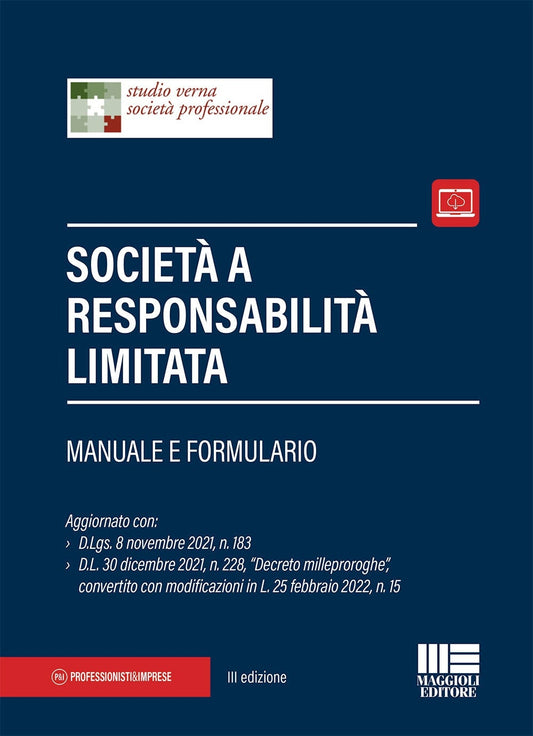 studio verna
società professionale

SOCIETÀ A RESPONSABILITÀ LIMITATA

MANUALE E FORMULARIO

Aggiornato con:
› D.Lgs. 8 novembre 2021, n. 183
› D.L. 30 dicembre 2021, n. 228, "Decreto milleproroghe", convertito con modificazioni in L. 25 febbraio 2022, n. 15

P&I PROFESSIONISTI&IMPRESE

III edizione

MAGGIOLI EDITORE